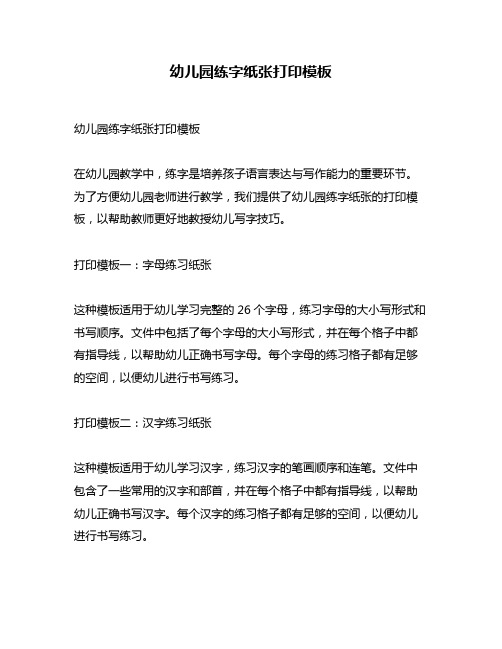 幼儿园练字纸张打印模板

幼儿园练字纸张打印模板

在幼儿园教学中，练字是培养孩子语言表达与写作能力的重要环节。为了方便幼儿园老师进行教学，我们提供了幼儿园练字纸张的打印模板，以帮助教师更好地教授幼儿写字技巧。

打印模板一：字母练习纸张

这种模板适用于幼儿学习完整的 26 个字母，练习字母的大小写形式和书写顺序。文件中包括了每个字母的大小写形式，并在每个格子中都有指导线，以帮助幼儿正确书写字母。每个字母的练习格子都有足够的空间，以便幼儿进行书写练习。

打印模板二：汉字练习纸张

这种模板适用于幼儿学习汉字，练习汉字的笔画顺序和连笔。文件中包含了一些常用的汉字和部首，并在每个格子中都有指导线，以帮助幼儿正确书写汉字。每个汉字的练习格子都有足够的空间，以便幼儿进行书写练习。